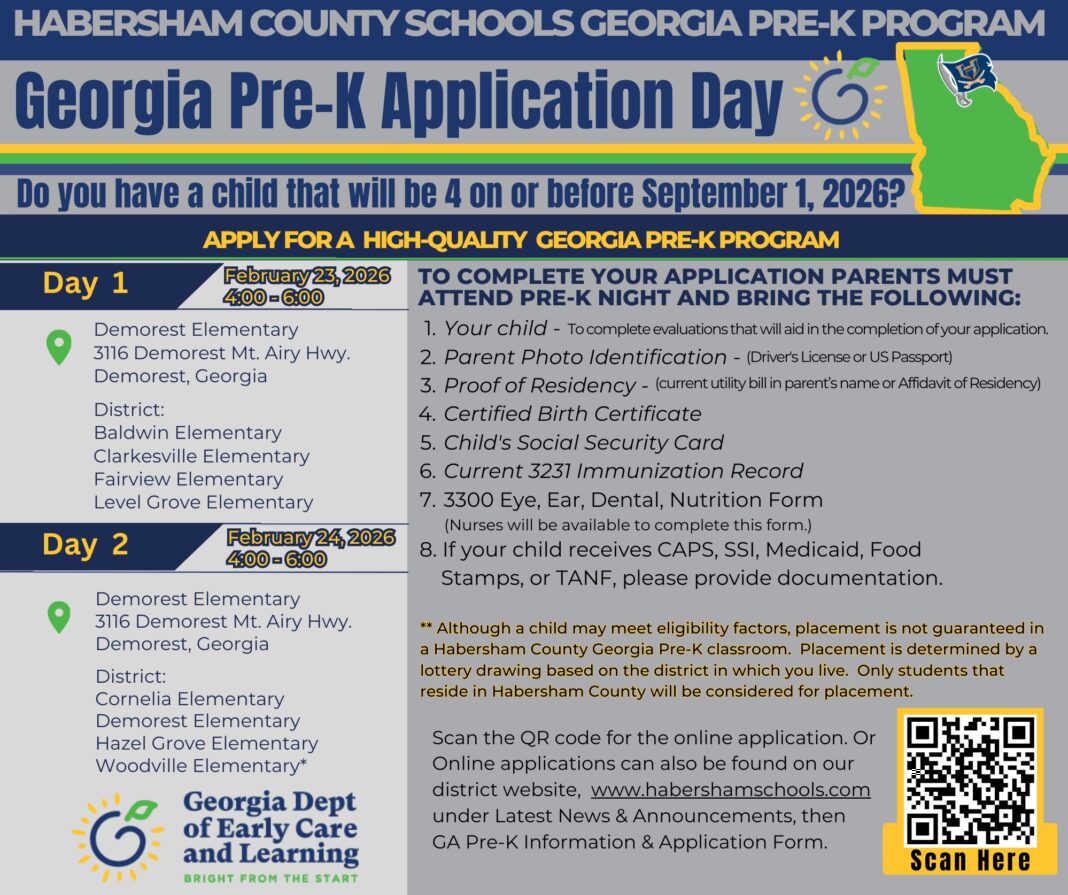 HABERSHAM COUNTY SCHOOLS GEORGIA PRE-K PROGRAM

Georgia Pre-K Application Day

Do you have a child that will be 4 on or before September 1, 2026?

APPLY FOR A HIGH-QUALITY GEORGIA PRE-K PROGRAM

Day 1 February 23, 2026 4:00 - 6:00

Demorest Elementary
3116 Demorest Mt. Airy Hwy.
Demorest, Georgia

District:
Baldwin Elementary
Clarkesville Elementary
Fairview Elementary
Level Grove Elementary

Day 2 February 24, 2026 4:00 - 6:00

Demorest Elementary
3116 Demorest Mt. Airy Hwy.
Demorest, Georgia

District:
Cornelia Elementary
Demorest Elementary
Hazel Grove Elementary
Woodville Elementary*

Georgia Dept of Early Care and Learning
BRIGHT FROM THE START

TO COMPLETE YOUR APPLICATION PARENTS MUST ATTEND PRE-K NIGHT AND BRING THE FOLLOWING:

1. Your child - To complete evaluations that will aid in the completion of your application.
2. Parent Photo Identification - (Driver's License or US Passport)
3. Proof of Residency - (current utility bill in parent's name or Affidavit of Residency)
4. Certified Birth Certificate
5. Child's Social Security Card
6. Current 3231 Immunization Record
7. 3300 Eye, Ear, Dental, Nutrition Form (Nurses will be available to complete this form.)
8. If your child receives CAPS, SSI, Medicaid, Food Stamps, or TANF, please provide documentation.

** Although a child may meet eligibility factors, placement is not guaranteed in a Habersham County Georgia Pre-K classroom. Placement is determined by a lottery drawing based on the district in which you live. Only students that reside in Habersham County will be considered for placement.

Scan the QR code for the online application. Or Online applications can also be found on our district website, www.habershamschools.com under Latest News & Announcements, then GA Pre-K Information & Application Form.

Scan Here